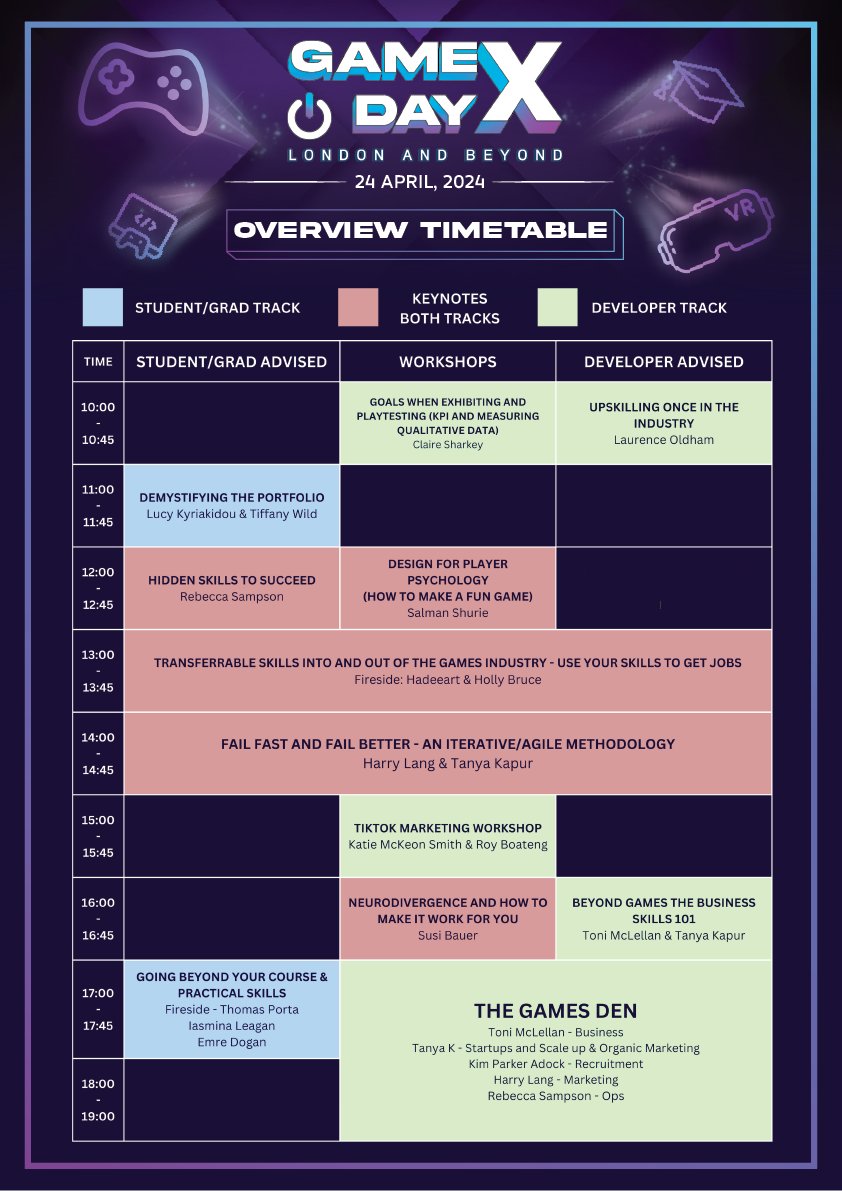 GAME DAY X
LONDON AND BEYOND
24 APRIL, 2024

OVERVIEW TIMETABLE

STUDENT/GRAD TRACK
KEYNOTES BOTH TRACKS
DEVELOPER TRACK

| TIME | STUDENT/GRAD ADVISED | WORKSHOPS | DEVELOPER ADVISED |
|---|---|---|---|
| 10:00 - 10:45 | | GOALS WHEN EXHIBITING AND PLAYTESTING (KPI AND MEASURING QUALITATIVE DATA) Claire Sharkey | UPSKILLING ONCE IN THE INDUSTRY Laurence Oldham |
| 11:00 - 11:45 | DEMYSTIFYING THE PORTFOLIO Lucy Kyriakidou & Tiffany Wild | | |
| 12:00 - 12:45 | HIDDEN SKILLS TO SUCCEED Rebecca Sampson | DESIGN FOR PLAYER PSYCHOLOGY (HOW TO MAKE A FUN GAME) Salman Shurie | |
| 13:00 - 13:45 | TRANSFERRABLE SKILLS INTO AND OUT OF THE GAMES INDUSTRY - USE YOUR SKILLS TO GET JOBS Fireside: Hadeeart & Holly Bruce | | |
| 14:00 - 14:45 | FAIL FAST AND FAIL BETTER - AN ITERATIVE/AGILE METHODOLOGY Harry Lang & Tanya Kapur | | |
| 15:00 - 15:45 | | TIKTOK MARKETING WORKSHOP Katie McKeon Smith & Roy Boateng | |
| 16:00 - 16:45 | | NEURODIVERGENCE AND HOW TO MAKE IT WORK FOR YOU Susi Bauer | BEYOND GAMES THE BUSINESS SKILLS 101 Toni McLellan & Tanya Kapur |
| 17:00 - 17:45 | GOING BEYOND YOUR COURSE & PRACTICAL SKILLS Fireside - Thomas Porta Iasmina Leagan Emre Dogan | THE GAMES DEN Toni McLellan - Business Tanya K - Startups and Scale up & Organic Marketing Kim Parker Adock - Recruitment Harry Lang - Marketing Rebecca Sampson - Ops | |
| 18:00 - 19:00 | | | |